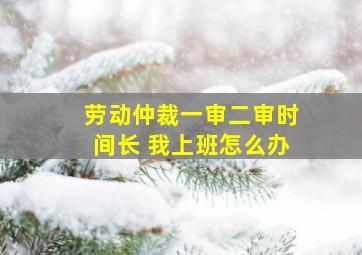 劳动仲裁一审二审时间长 我上班怎么办